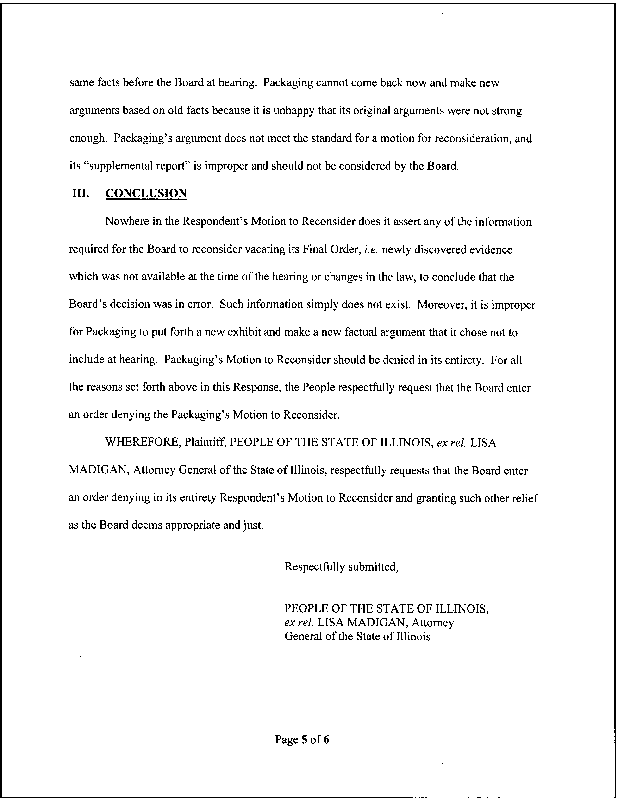 same facts before the Board at hearing. Packaging cannot come back now and make new arguments based on old facts because it is unhappy that its original arguments were not strong enough. Packaging's argument does not meet the standard for a motion for reconsideration, and its "supplemental report" is improper and should not be considered by the Board.

III. CONCLUSION

Nowhere in the Respondent's Motion to Reconsider does it assert any of the information required for the Board to reconsider vacating its Final Order, i.e. newly discovered evidence which was not available at the time of the hearing or changes in the law, to conclude that the Board's decision was in error. Such information simply does not exist. Moreover, it is improper for Packaging to put forth a new exhibit and make a new factual argument that it chose not to include at hearing. Packaging's Motion to Reconsider should be denied in its entirety. For all the reasons set forth above in this Response, the People respectfully request that the Board enter an order denying the Packaging's Motion to Reconsider.

WHEREFORE, Plaintiff, PEOPLE OF THE STATE OF ILLINOIS, ex rel. LISA MADIGAN, Attorney General of the State of Illinois, respectfully requests that the Board enter an order denying in its entirety Respondent's Motion to Reconsider and granting such other relief as the Board deems appropriate and just.

Respectfully submitted,

PEOPLE OF THE STATE OF ILLINOIS,
ex rel. LISA MADIGAN, Attorney
General of the State of Illinois

Page 5 of 6